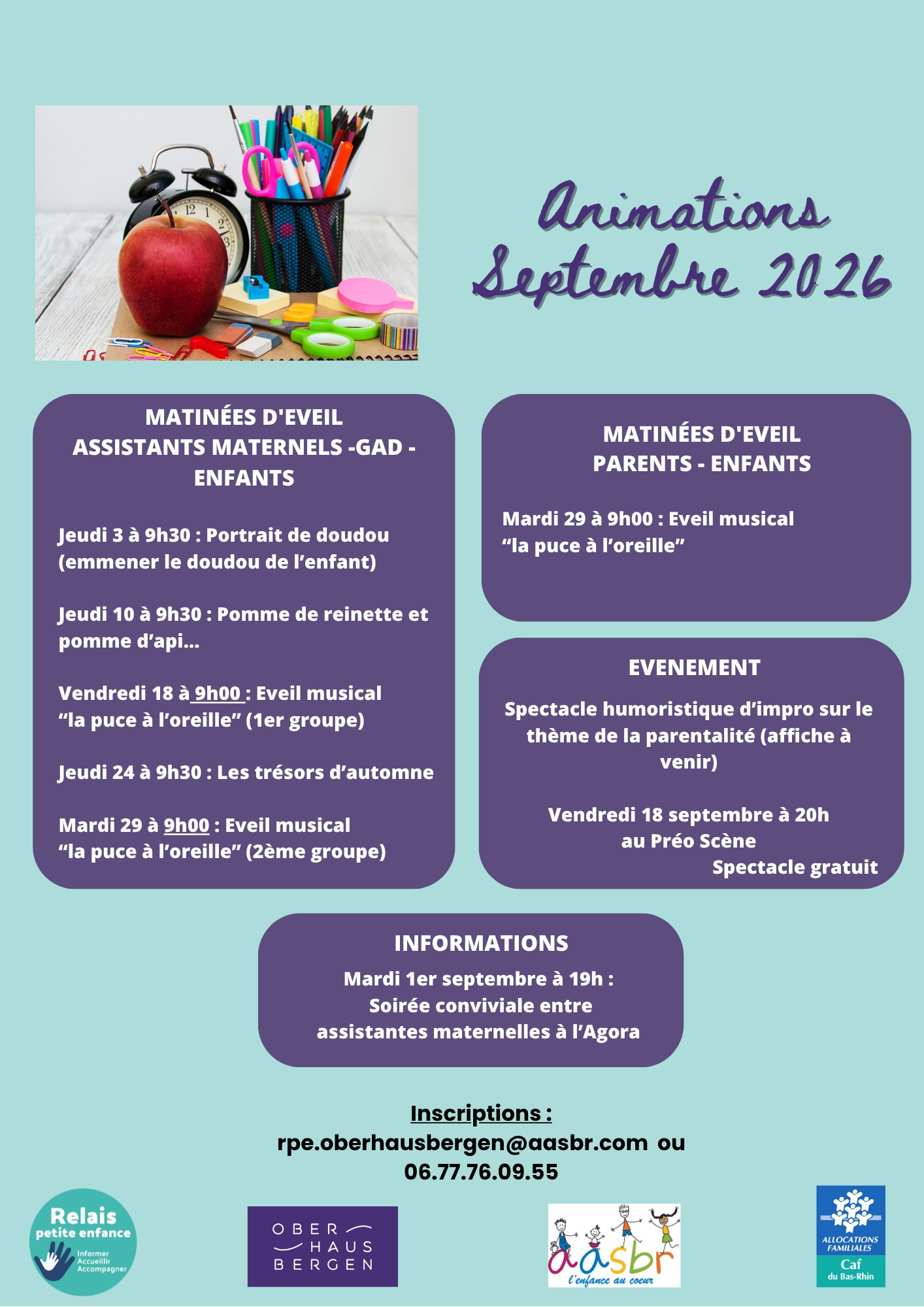 Animations Septembre 2026

MATINÉES D'EVEIL
ASSISTANTS MATERNELS -GAD - ENFANTS

Jeudi 3 à 9h30 : Portrait de doudou (emmener le doudou de l'enfant)

Jeudi 10 à 9h30 : Pomme de reinette et pomme d'api...

Vendredi 18 à 9h00 : Eveil musical "la puce à l'oreille" (1er groupe)

Jeudi 24 à 9h30 : Les trésors d'automne

Mardi 29 à 9h00 : Eveil musical "la puce à l'oreille" (2ème groupe)

MATINÉES D'EVEIL
PARENTS - ENFANTS

Mardi 29 à 9h00 : Eveil musical "la puce à l'oreille"

EVENEMENT

Spectacle humoristique d'impro sur le thème de la parentalité (affiche à venir)

Vendredi 18 septembre à 20h
au Préo Scène
Spectacle gratuit

INFORMATIONS

Mardi 1er septembre à 19h :
Soirée conviviale entre assistantes maternelles à l'Agora

Inscriptions :
rpe.oberhausbergen@aasbr.com ou
06.77.76.09.55

Relais petite enfance
Informer
Accueillir
Accompagner

OBER
HAUS
BERGEN

aasbr
l'enfance au coeur

ALLOCATIONS FAMILIALES
Caf
du Bas-Rhin